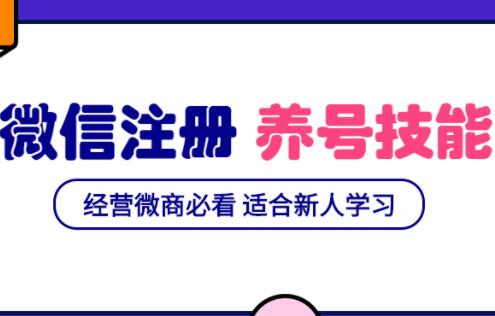 微信注册 养号技能

经营微商必看 适合新人学习